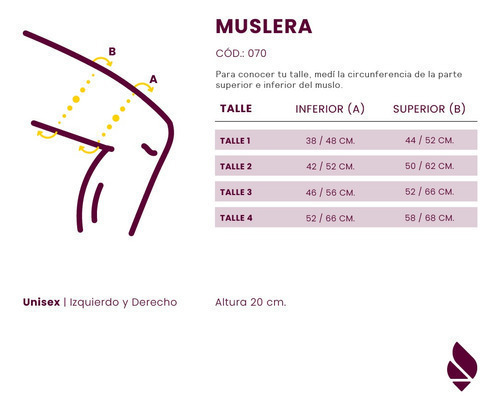 B

A

MUSLERA

CÓD.: 070

Para conocer tu talle, medí la circunferencia de la parte superior e inferior del muslo.

| TALLE | INFERIOR (A) | SUPERIOR (B) |
|---|---|---|
| TALLE 1 | 38 / 48 CM. | 44 / 52 CM. |
| TALLE 2 | 42 / 52 CM. | 50 / 62 CM. |
| TALLE 3 | 46 / 56 CM. | 52 / 66 CM. |
| TALLE 4 | 52 / 66 CM. | 58 / 68 CM. |

Unisex | Izquierdo y Derecho

Altura 20 cm.